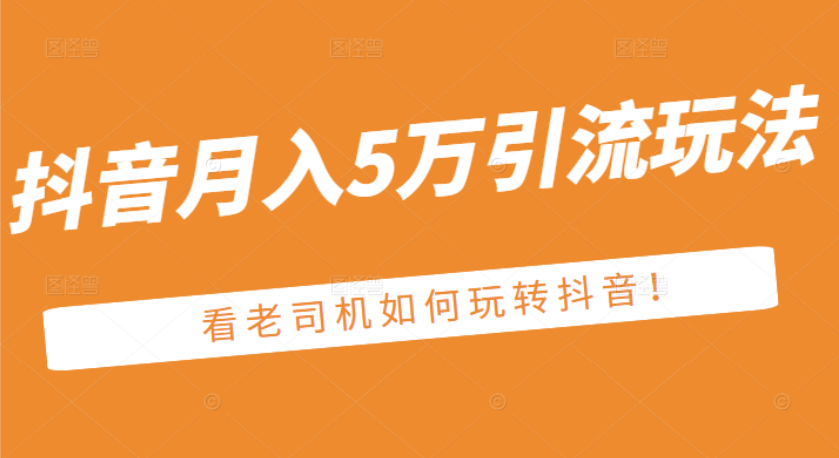 抖音月入5万引流玩法

看老司机如何玩转抖音!